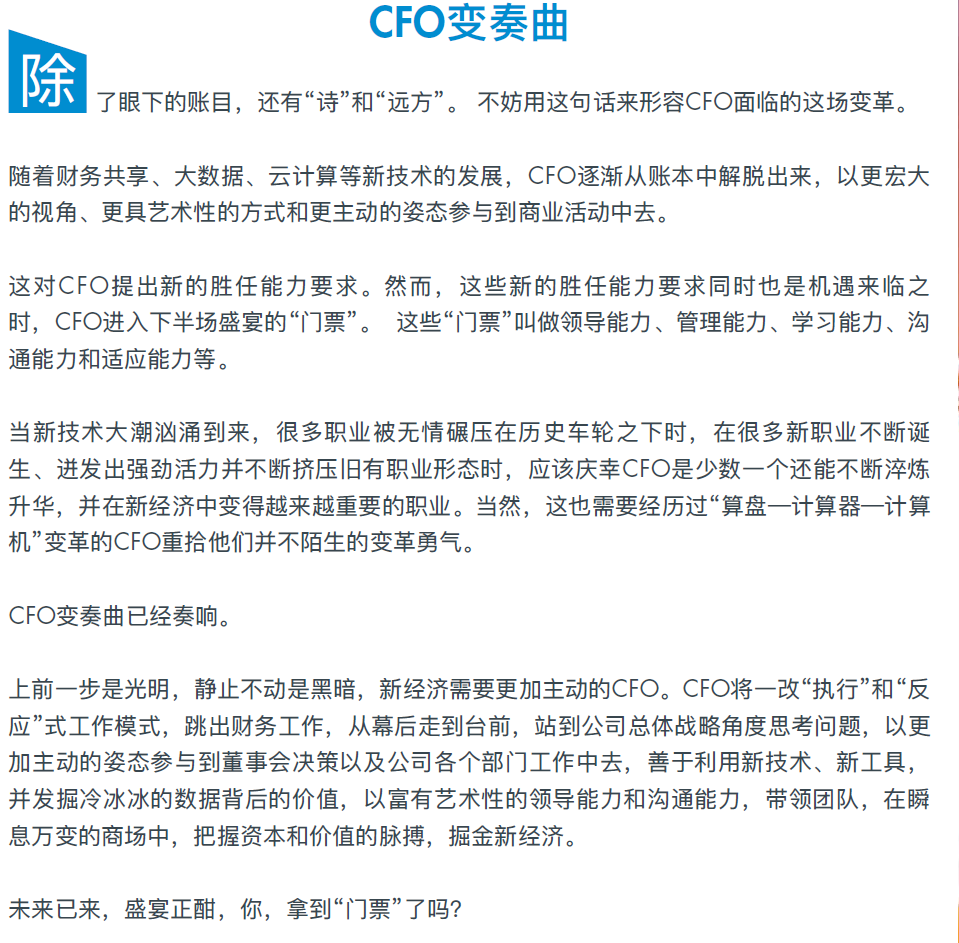 CFO变奏曲

除了眼下的账目，还有“诗”和“远方”。 不妨用这句话来形容CFO面临的这场变革。

随着财务共享、大数据、云计算等新技术的发展，CFO逐渐从账本中解脱出来，以更宏大的视角、更具艺术性的方式和更主动的姿态参与到商业活动中去。

这对CFO提出新的胜任能力要求。然而，这些新的胜任能力要求同时也是机遇来临之时，CFO进入下半场盛宴的“门票”。 这些“门票”叫做领导能力、管理能力、学习能力、沟通能力和适应能力等。

当新技术大潮汹涌到来，很多职业被无情碾压在历史车轮之下时，在很多新职业不断诞生、迸发出强劲活力并不断挤压旧有职业形态时，应该庆幸CFO是少数一个还能不断淬炼升华，并在新经济中变得越来越重要的职业。当然，这也需要经历过“算盘—计算器—计算机”变革的CFO重拾他们并不陌生的变革勇气。

CFO变奏曲已经奏响。

上前一步是光明，静止不动是黑暗，新经济需要更加主动的CFO。CFO将一改“执行”和“反应”式工作模式，跳出财务工作，从幕后走到台前，站到公司总体战略角度思考问题，以更加主动的姿态参与到董事会决策以及公司各个部门工作中去，善于利用新技术、新工具，并发掘冷冰冰的数据背后的价值，以富有艺术性的领导能力和沟通能力，带领团队，在瞬息万变的商场中，把握资本和价值的脉搏，掘金新经济。

未来已来，盛宴正酣，你，拿到“门票”了吗?